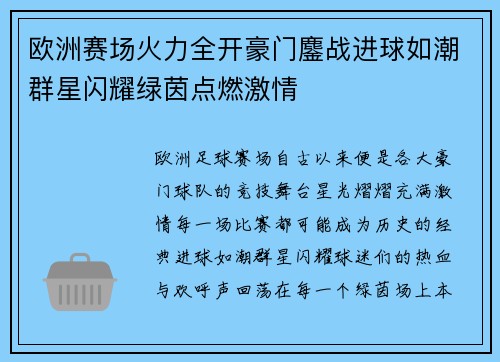 欧洲赛场火力全开豪门鏖战进球如潮群星闪耀绿茵点燃激情

欧洲足球赛场自古以来便是各大豪门球队的竞技舞台星光熠熠充满激情每一场比赛都可能成为历史的经典进球如潮群星闪耀球迷们的热血与欢呼声回荡在每一个绿茵场上本